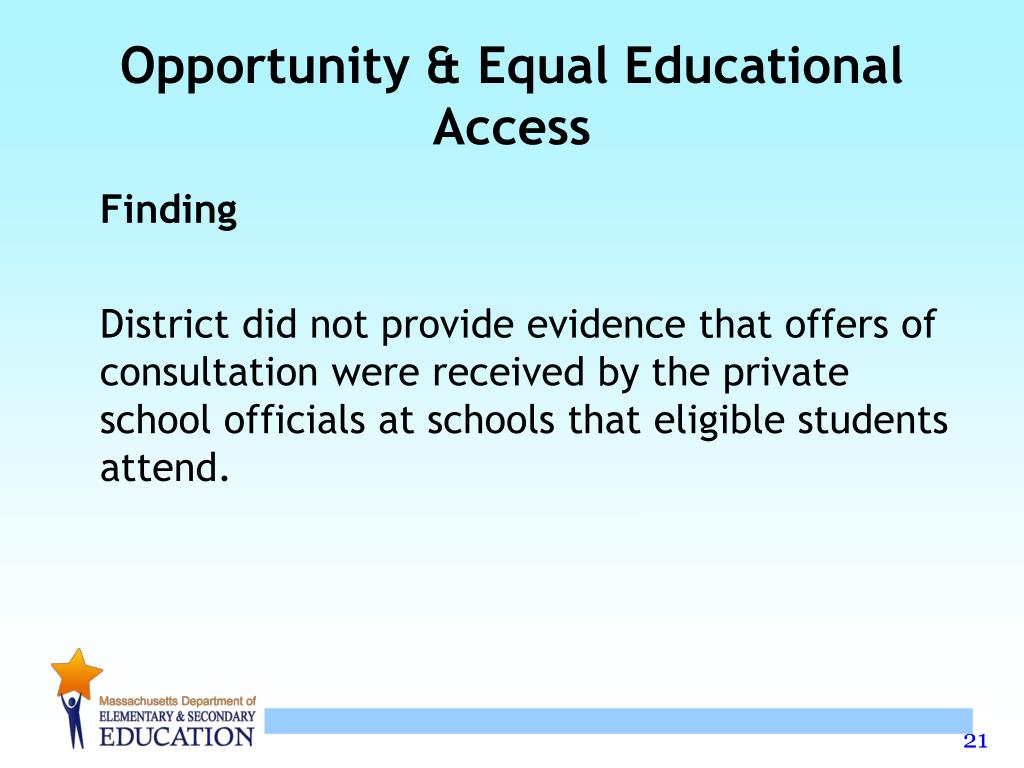 Opportunity & Equal Educational Access

Finding

District did not provide evidence that offers of consultation were received by the private school officials at schools that eligible students attend.

Massachusetts Department of
ELEMENTARY & SECONDARY
EDUCATION

21